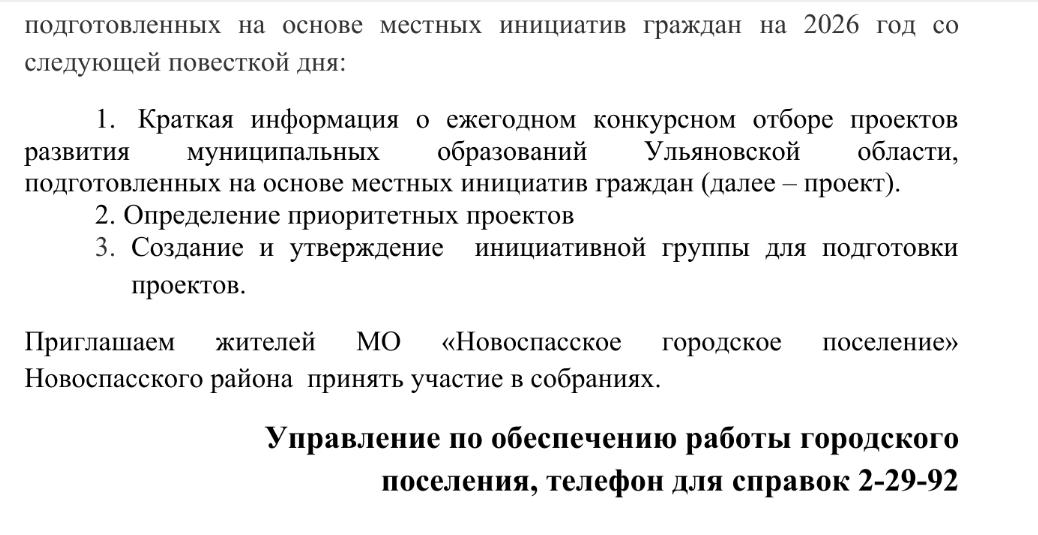 подготовленных на основе местных инициатив граждан на 2026 год со следующей повесткой дня:

1. Краткая информация о ежегодном конкурсном отборе проектов развития муниципальных образований Ульяновской области, подготовленных на основе местных инициатив граждан (далее – проект).
2. Определение приоритетных проектов
3. Создание и утверждение инициативной группы для подготовки проектов.

Приглашаем жителей МО «Новоспасское городское поселение» Новоспасского района принять участие в собраниях.

Управление по обеспечению работы городского поселения, телефон для справок 2-29-92